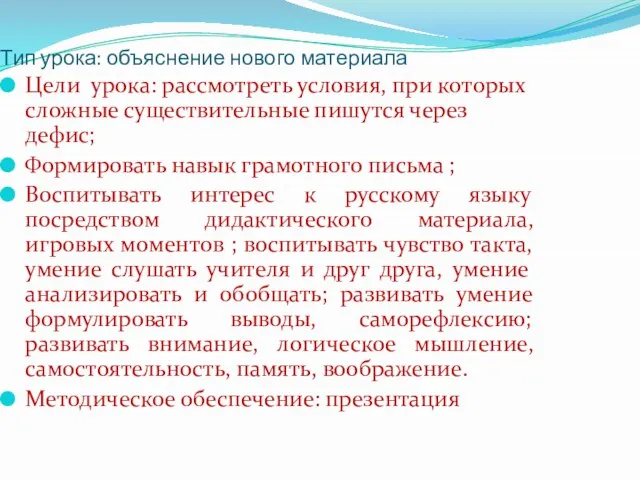 Тип урока: объяснение нового материала

Цели урока: рассмотреть условия, при которых сложные существительные пишутся через дефис;

Формировать навык грамотного письма ;

Воспитывать интерес к русскому языку посредством дидактического материала, игровых моментов ; воспитывать чувство такта, умение слушать учителя и друг друга, умение анализировать и обобщать; развивать умение формулировать выводы, саморефлексию; развивать внимание, логическое мышление, самостоятельность, память, воображение.

Методическое обеспечение: презентация